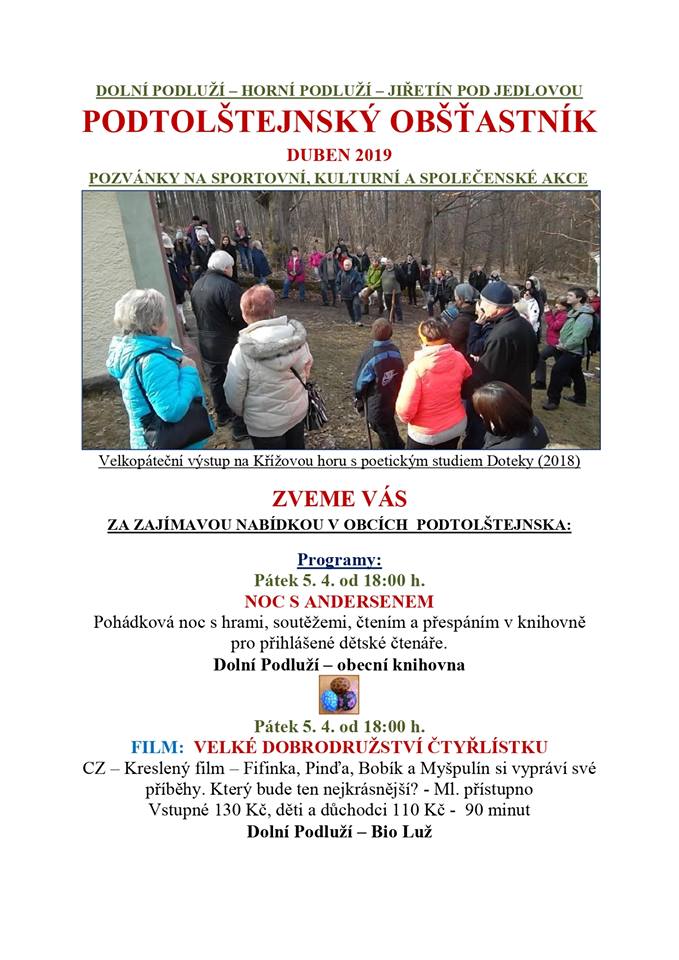 DOLNÍ PODLUŽÍ – HORNÍ PODLUŽÍ – JIŘETÍN POD JEDLOVOU

PODTOLŠTEJNSKÝ OBŠŤASTNÍK

DUBEN 2019

POZVÁNKY NA SPORTOVNÍ, KULTURNÍ A SPOLEČENSKÉ AKCE

Velkopáteční výstup na Křížovou horu s poetickým studiem Doteky (2018)

ZVEME VÁS

ZA ZAJÍMAVOU NABÍDKOU V OBCÍCH PODTOLŠTEJNSKA:

Programy:

Pátek 5. 4. od 18:00 h.

NOC S ANDERSENEM

Pohádková noc s hrami, soutěžemi, čtením a přespáním v knihovně pro přihlášené dětské čtenáře.

Dolní Podluží – obecní knihovna

Pátek 5. 4. od 18:00 h.

FILM: VELKÉ DOBRODRUŽSTVÍ ČTYŘLÍSTKU

CZ – Kreslený film – Fifinka, Pinďa, Bobík a Myšpulín si vypráví své příběhy. Který bude ten nejkrásnější? - Ml. přístupno

Vstupné 130 Kč, děti a důchodci 110 Kč - 90 minut

Dolní Podluží – Bio Luž